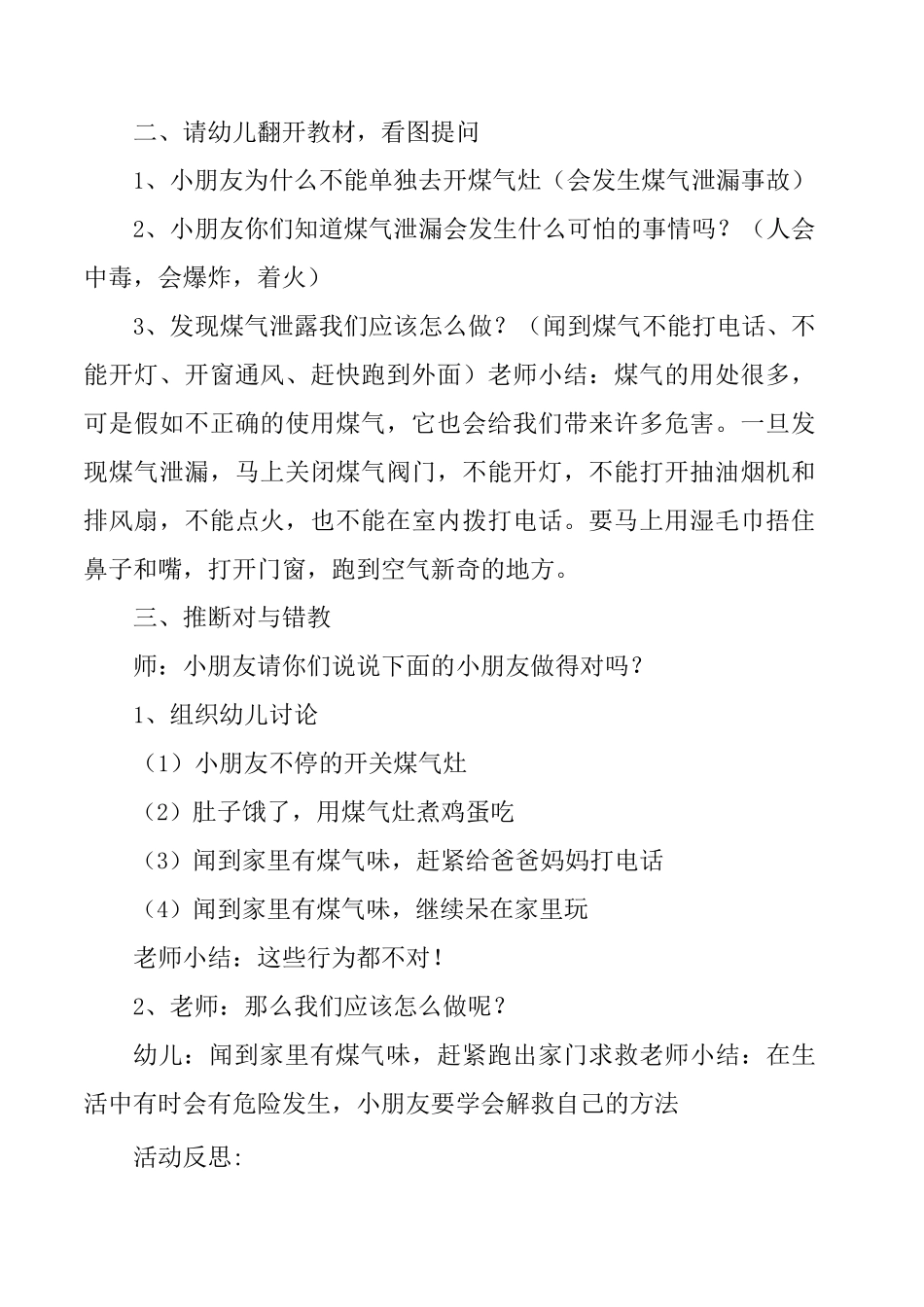 二、请幼儿翻开教材，看图提问

1、小朋友为什么不能单独去开煤气灶（会发生煤气泄漏事故）

2、小朋友你们知道煤气泄漏会发生什么可怕的事情吗？（人会中毒，会爆炸，着火）

3、发现煤气泄露我们应该怎么做？（闻到煤气不能打电话、不能开灯、开窗通风、赶快跑到外面）老师小结：煤气的用处很多，可是假如不正确的使用煤气，它也会给我们带来许多危害。一旦发现煤气泄漏，马上关闭煤气阀门，不能开灯，不能打开抽油烟机和排风扇，不能点火，也不能在室内拨打电话。要马上用湿毛巾捂住鼻子和嘴，打开门窗，跑到空气新奇的地方。

三、推断对与错教

师：小朋友请你们说说下面的小朋友做得对吗？

1、组织幼儿讨论

（1）小朋友不停的开关煤气灶

（2）肚子饿了，用煤气灶煮鸡蛋吃

（3）闻到家里有煤气味，赶紧给爸爸妈妈打电话

（4）闻到家里有煤气味，继续呆在家里玩

老师小结：这些行为都不对！

2、老师：那么我们应该怎么做呢？

幼儿：闻到家里有煤气味，赶紧跑出家门求救老师小结：在生活中有时会有危险发生，小朋友要学会解救自己的方法

活动反思: